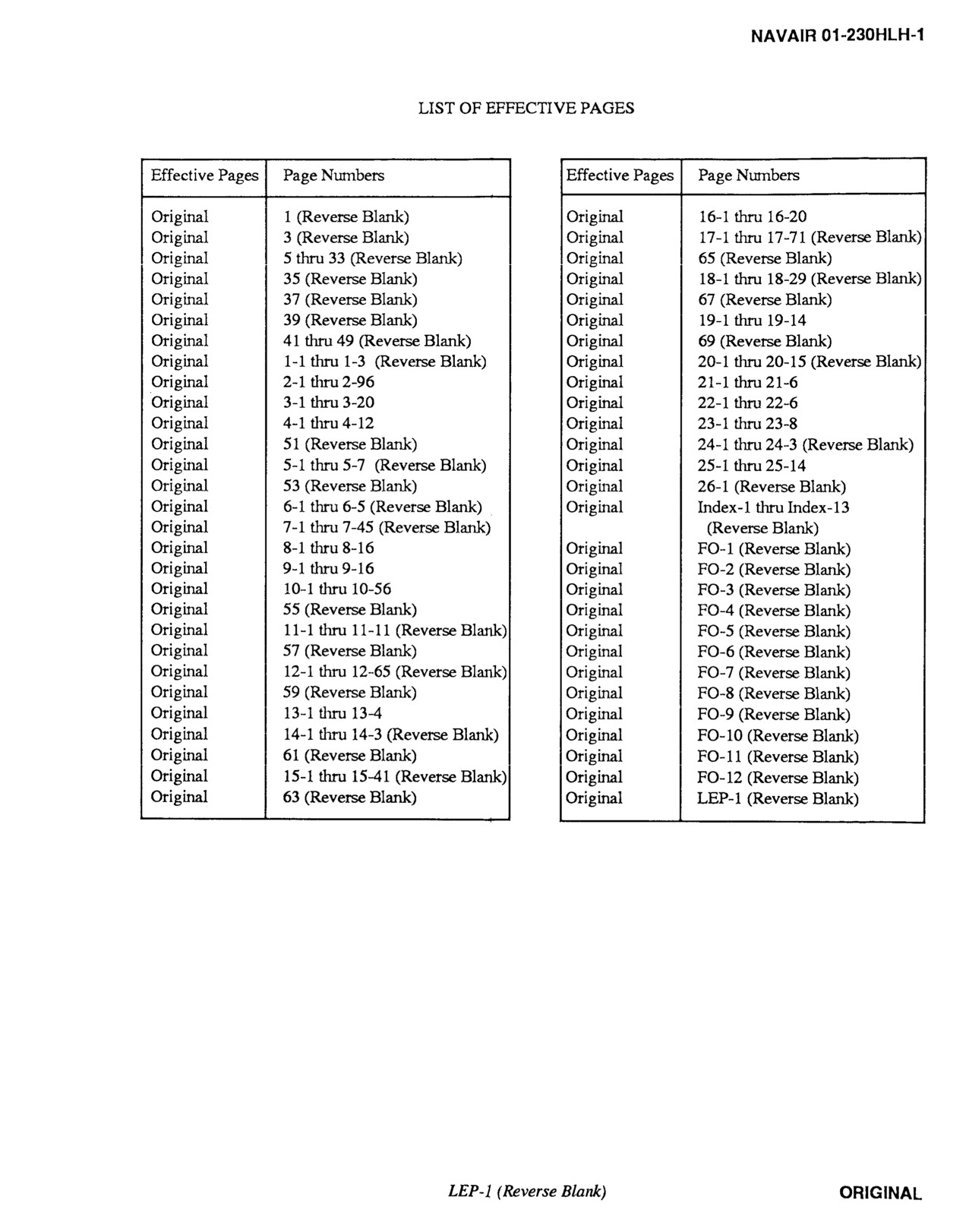 NAVAIR 01-230HLH-1

LIST OF EFFECTIVE PAGES

| Effective Pages | Page Numbers |
|---|---|
| Original | 1 (Reverse Blank) |
| Original | 3 (Reverse Blank) |
| Original | 5 thru 33 (Reverse Blank) |
| Original | 35 (Reverse Blank) |
| Original | 37 (Reverse Blank) |
| Original | 39 (Reverse Blank) |
| Original | 41 thru 49 (Reverse Blank) |
| Original | 1-1 thru 1-3 (Reverse Blank) |
| Original | 2-1 thru 2-96 |
| Original | 3-1 thru 3-20 |
| Original | 4-1 thru 4-12 |
| Original | 51 (Reverse Blank) |
| Original | 5-1 thru 5-7 (Reverse Blank) |
| Original | 53 (Reverse Blank) |
| Original | 6-1 thru 6-5 (Reverse Blank) |
| Original | 7-1 thru 7-45 (Reverse Blank) |
| Original | 8-1 thru 8-16 |
| Original | 9-1 thru 9-16 |
| Original | 10-1 thru 10-56 |
| Original | 55 (Reverse Blank) |
| Original | 11-1 thru 11-11 (Reverse Blank) |
| Original | 57 (Reverse Blank) |
| Original | 12-1 thru 12-65 (Reverse Blank) |
| Original | 59 (Reverse Blank) |
| Original | 13-1 thru 13-4 |
| Original | 14-1 thru 14-3 (Reverse Blank) |
| Original | 61 (Reverse Blank) |
| Original | 15-1 thru 15-41 (Reverse Blank) |
| Original | 63 (Reverse Blank) |

| Effective Pages | Page Numbers |
|---|---|
| Original | 16-1 thru 16-20 |
| Original | 17-1 thru 17-71 (Reverse Blank) |
| Original | 65 (Reverse Blank) |
| Original | 18-1 thru 18-29 (Reverse Blank) |
| Original | 67 (Reverse Blank) |
| Original | 19-1 thru 19-14 |
| Original | 69 (Reverse Blank) |
| Original | 20-1 thru 20-15 (Reverse Blank) |
| Original | 21-1 thru 21-6 |
| Original | 22-1 thru 22-6 |
| Original | 23-1 thru 23-8 |
| Original | 24-1 thru 24-3 (Reverse Blank) |
| Original | 25-1 thru 25-14 |
| Original | 26-1 (Reverse Blank) |
| Original | Index-1 thru Index-13 (Reverse Blank) |
| Original | FO-1 (Reverse Blank) |
| Original | FO-2 (Reverse Blank) |
| Original | FO-3 (Reverse Blank) |
| Original | FO-4 (Reverse Blank) |
| Original | FO-5 (Reverse Blank) |
| Original | FO-6 (Reverse Blank) |
| Original | FO-7 (Reverse Blank) |
| Original | FO-8 (Reverse Blank) |
| Original | FO-9 (Reverse Blank) |
| Original | FO-10 (Reverse Blank) |
| Original | FO-11 (Reverse Blank) |
| Original | FO-12 (Reverse Blank) |
| Original | LEP-1 (Reverse Blank) |

LEP-1 (Reverse Blank)

ORIGINAL